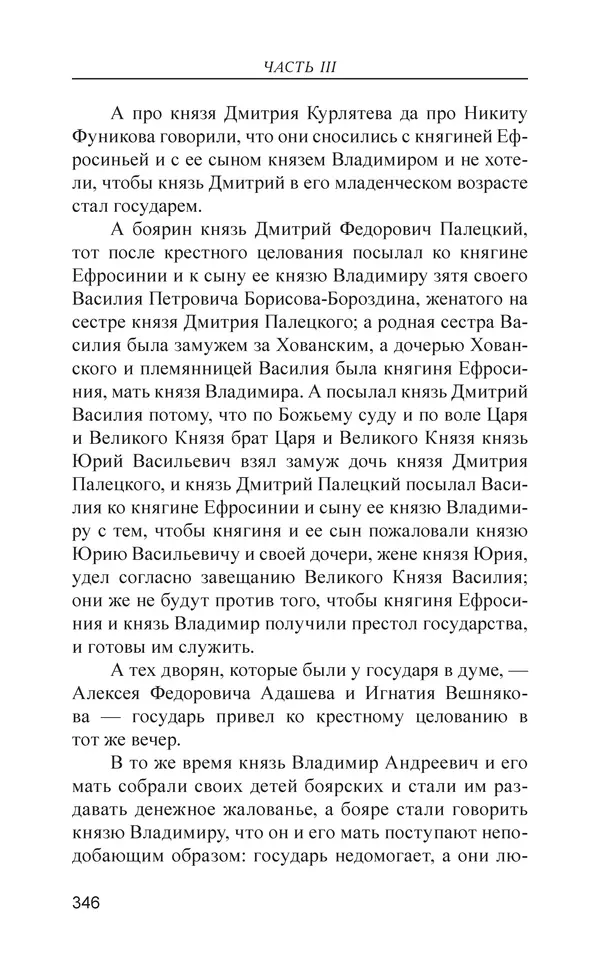 ЧАСТЬ III

А про князя Дмитрия Курлятева да про Никиту Фуникова говорили, что они сносились с княгиней Ефросиньей и с ее сыном князем Владимиром и не хотели, чтобы князь Дмитрий в его младенческом возрасте стал государем.

А боярин князь Дмитрий Федорович Палецкий, тот после крестного целования посылал ко княгине Ефросинии и к сыну ее князю Владимиру зятя своего Василия Петровича Борисова-Бороздина, женатого на сестре князя Дмитрия Палецкого; а родная сестра Василия была замужем за Хованским, а дочерью Хованского и племянницей Василия была княгиня Ефросиния, мать князя Владимира. А посылал князь Дмитрий Василия потому, что по Божьему суду и по воле Царя и Великого Князя брат Царя и Великого Князя князь Юрий Васильевич взял замуж дочь князя Дмитрия Палецкого, и князь Дмитрий Палецкий посылал Василия ко княгине Ефросинии и сыну ее князю Владимиру с тем, чтобы княгиня и ее сын пожаловали князю Юрию Васильевичу и своей дочери, жене князя Юрия, удел согласно завещанию Великого Князя Василия; они же не будут против того, чтобы княгиня Ефросиния и князь Владимир получили престол государства, и готовы им служить.

А тех дворян, которые были у государя в думе, — Алексея Федоровича Адашева и Игнатия Вешнякова — государь привел ко крестному целованию в тот же вечер.

В то же время князь Владимир Андреевич и его мать собрали своих детей боярских и стали им раздавать денежное жалованье, а бояре стали говорить князю Владимиру, что он и его мать поступают неподобающим образом: государь недомогает, а они лю-

346